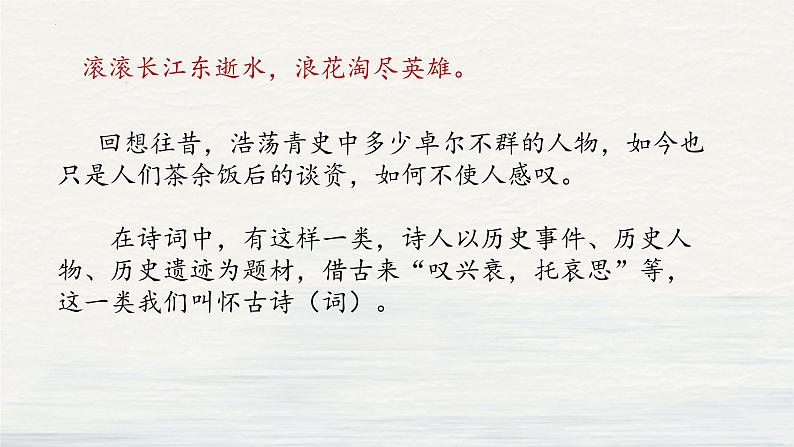 滚滚长江东逝水，浪花淘尽英雄。

回想往昔，浩荡青史中多少卓尔不群的人物，如今也只是人们茶余饭后的谈资，如何不使人感叹。

在诗词中，有这样一类，诗人以历史事件、历史人物、历史遗迹为题材，借古来“叹兴衰，托哀思”等，这一类我们叫怀古诗（词）。